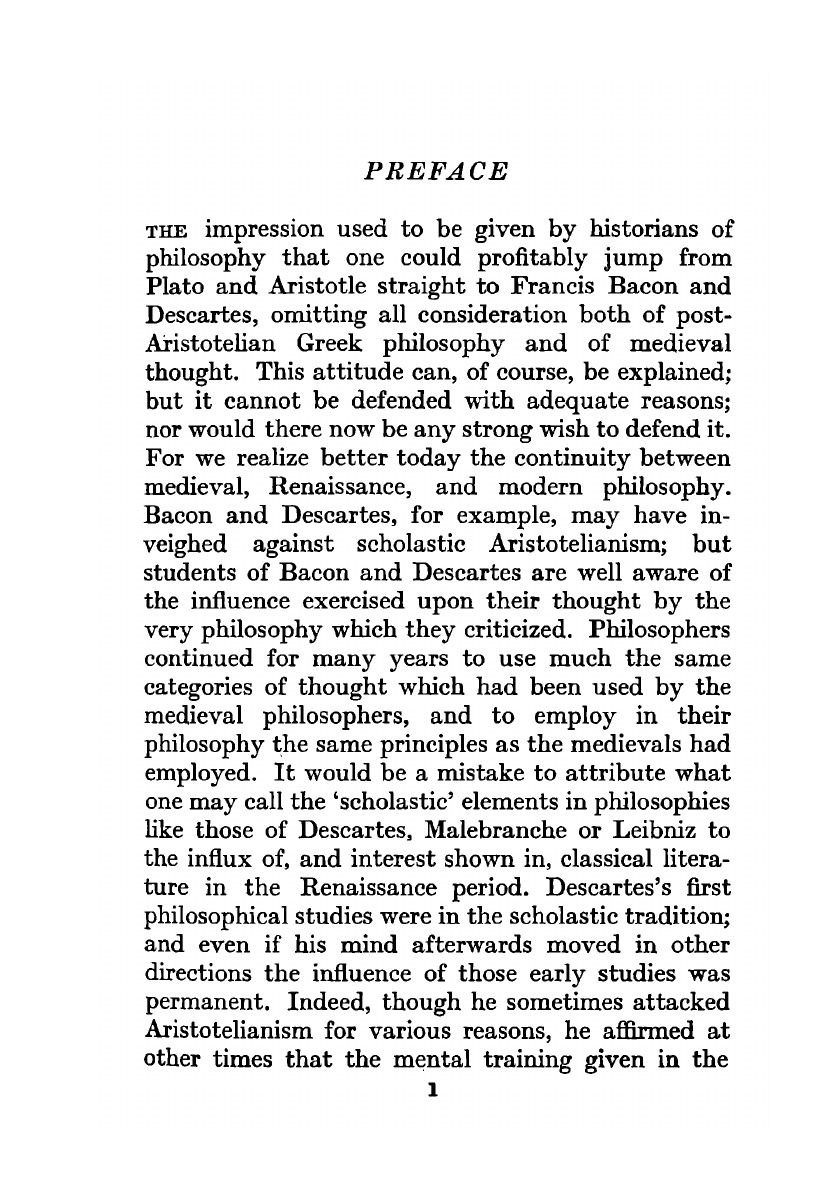 PREFACE

THE impression used to be given by historians of philosophy that one could profitably jump from Plato and Aristotle straight to Francis Bacon and Descartes, omitting all consideration both of post-Aristotelian Greek philosophy and of medieval thought. This attitude can, of course, be explained; but it cannot be defended with adequate reasons; nor would there now be any strong wish to defend it. For we realize better today the continuity between medieval, Renaissance, and modern philosophy. Bacon and Descartes, for example, may have inveighed against scholastic Aristotelianism; but students of Bacon and Descartes are well aware of the influence exercised upon their thought by the very philosophy which they criticized. Philosophers continued for many years to use much the same categories of thought which had been used by the medieval philosophers, and to employ in their philosophy the same principles as the medievals had employed. It would be a mistake to attribute what one may call the 'scholastic' elements in philosophies like those of Descartes, Malebranche or Leibniz to the influx of, and interest shown in, classical literature in the Renaissance period. Descartes's first philosophical studies were in the scholastic tradition; and even if his mind afterwards moved in other directions the influence of those early studies was permanent. Indeed, though he sometimes attacked Aristotelianism for various reasons, he affirmed at other times that the mental training given in the

1